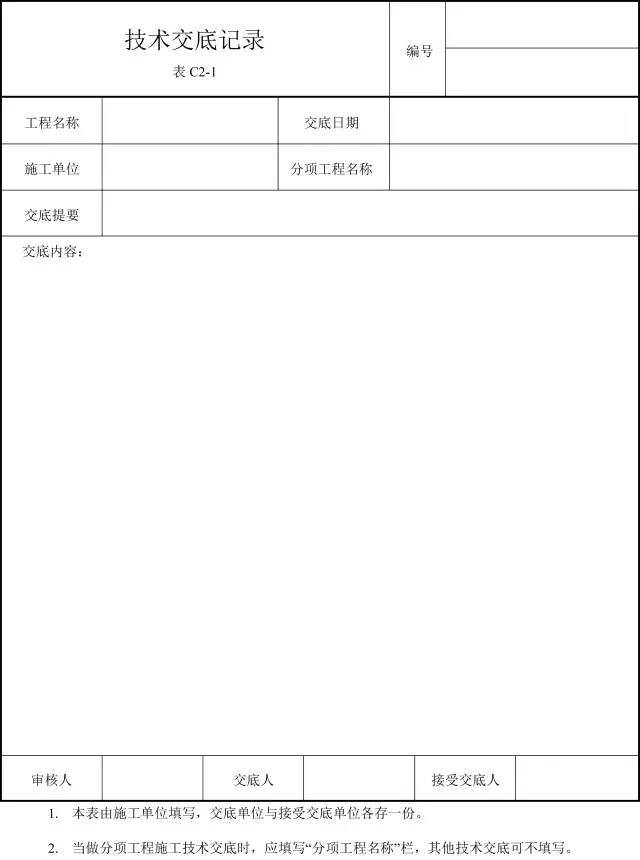 技术交底记录
表 C2-1

编号

| 工程名称 | | 交底日期 | |
|---|---|---|---|
| 施工单位 | | 分项工程名称 | |
| 交底提要 | | | |

交底内容：

| 审核人 | | 交底人 | | 接受交底人 | |
|---|---|---|---|---|---|

1. 本表由施工单位填写，交底单位与接受交底单位各存一份。

2. 当做分项工程施工技术交底时，应填写“分项工程名称”栏，其他技术交底可不填写。